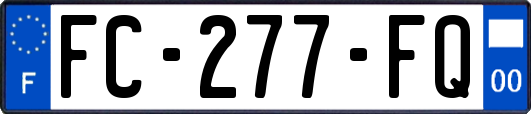 F
FC-277-FQ
00